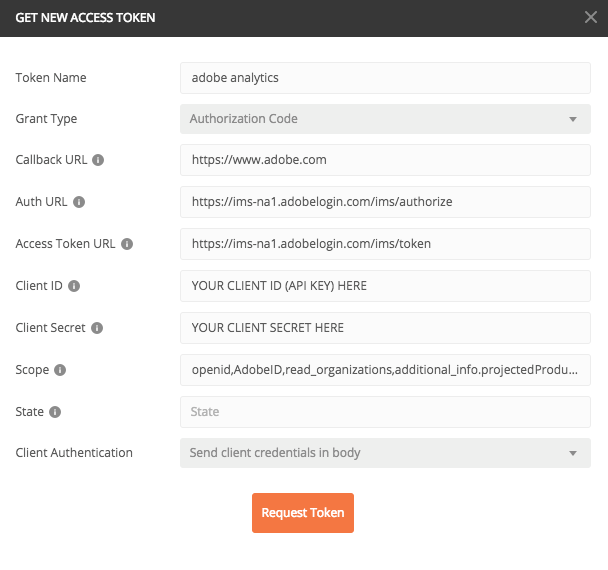 GET NEW ACCESS TOKEN

Token Name
adobe analytics

Grant Type
Authorization Code

Callback URL
https://www.adobe.com

Auth URL
https://ims-na1.adobelogin.com/ims/authorize

Access Token URL
https://ims-na1.adobelogin.com/ims/token

Client ID
YOUR CLIENT ID (API KEY) HERE

Client Secret
YOUR CLIENT SECRET HERE

Scope
openid,AdobeID,read_organizations,additional_info.projectedProdu...

State
State

Client Authentication
Send client credentials in body

Request Token